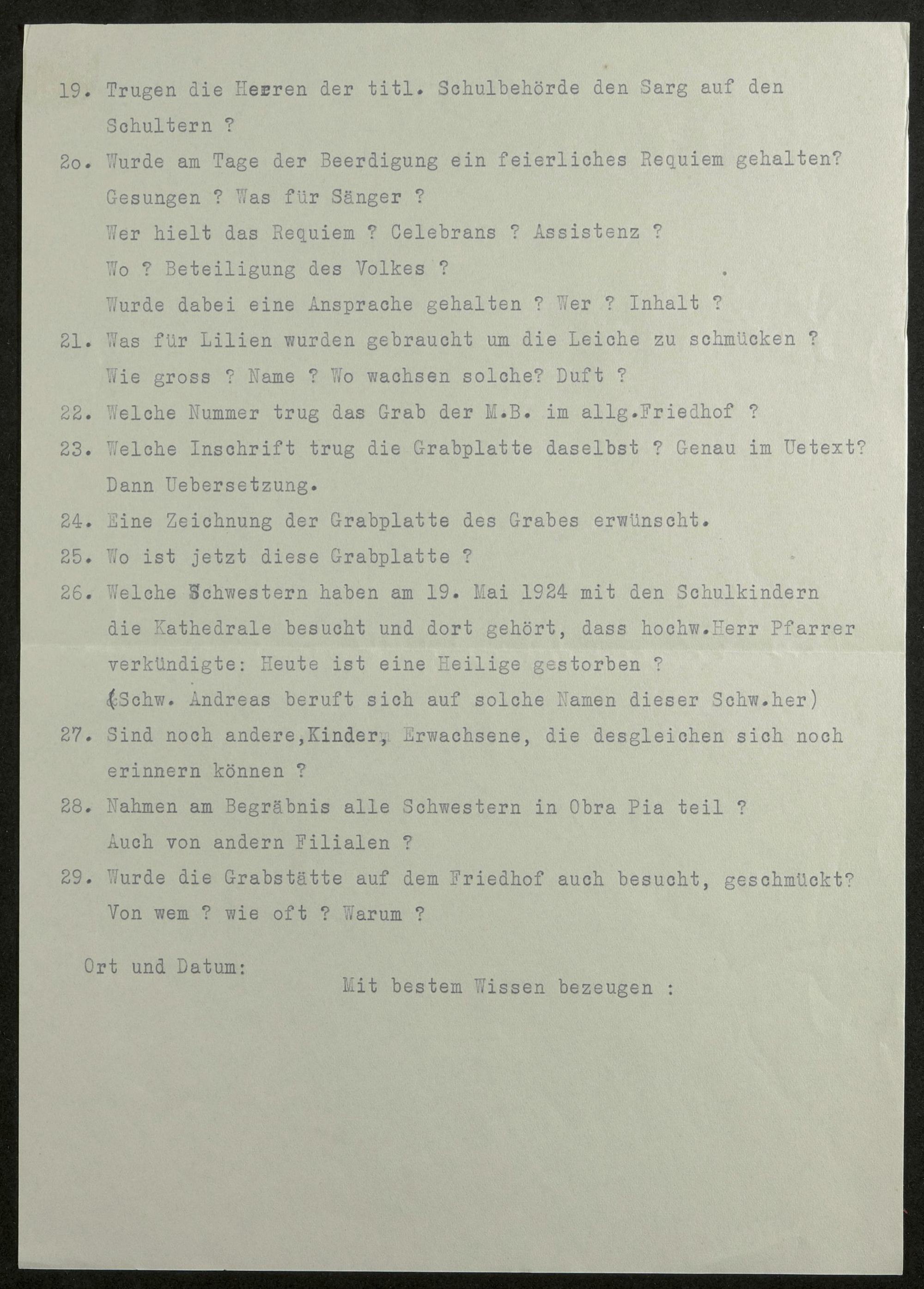 19. Trugen die Herren der titl. Schulbehörde den Sarg auf den Schultern ?

2o. Wurde am Tage der Beerdigung ein feierliches Requiem gehalten? Gesungen ? Was für Sänger ?
Wer hielt das Requiem ? Celebrans ? Assistenz ?
Wo ? Beteiligung des Volkes ?
Wurde dabei eine Ansprache gehalten ? Wer ? Inhalt ?

21. Was für Lilien wurden gebraucht um die Leiche zu schmücken ? Wie gross ? Name ? Wo wachsen solche? Duft ?

22. Welche Nummer trug das Grab der M.B. im allg.Friedhof ?

23. Welche Inschrift trug die Grabplatte daselbst ? Genau im Uetext? Dann Uebersetzung.

24. Eine Zeichnung der Grabplatte des Grabes erwünscht.

25. Wo ist jetzt diese Grabplatte ?

26. Welche Schwestern haben am 19. Mai 1924 mit den Schulkindern die Kathedrale besucht und dort gehört, dass hochw.Herr Pfarrer verkündigte: Heute ist eine Heilige gestorben ?
(Schw. Andreas beruft sich auf solche Namen dieser Schw.her)

27. Sind noch andere,Kinder, Erwachsene, die desgleichen sich noch erinnern können ?

28. Nahmen am Begräbnis alle Schwestern in Obra Pia teil ? Auch von andern Filialen ?

29. Wurde die Grabstätte auf dem Friedhof auch besucht, geschmückt? Von wem ? wie oft ? Warum ?

Ort und Datum:

Mit bestem Wissen bezeugen :